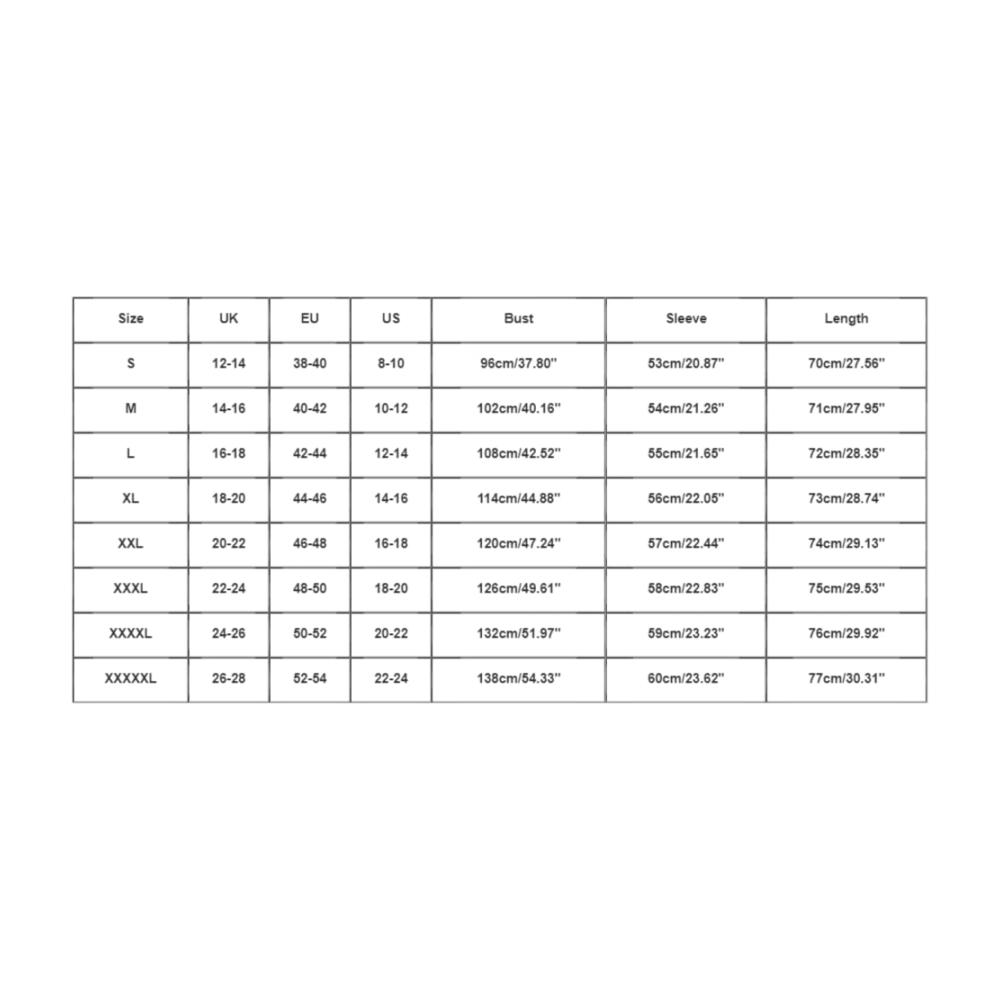 | Size | UK | EU | US | Bust | Sleeve | Length |
|---|---|---|---|---|---|---|
| S | 12-14 | 38-40 | 8-10 | 96cm/37.80'' | 53cm/20.87'' | 70cm/27.56'' |
| M | 14-16 | 40-42 | 10-12 | 102cm/40.16'' | 54cm/21.26'' | 71cm/27.95'' |
| L | 16-18 | 42-44 | 12-14 | 108cm/42.52'' | 55cm/21.65'' | 72cm/28.35'' |
| XL | 18-20 | 44-46 | 14-16 | 114cm/44.88'' | 56cm/22.05'' | 73cm/28.74'' |
| XXL | 20-22 | 46-48 | 16-18 | 120cm/47.24'' | 57cm/22.44'' | 74cm/29.13'' |
| XXXL | 22-24 | 48-50 | 18-20 | 126cm/49.61'' | 58cm/22.83'' | 75cm/29.53'' |
| XXXXL | 24-26 | 50-52 | 20-22 | 132cm/51.97'' | 59cm/23.23'' | 76cm/29.92'' |
| XXXXXL | 26-28 | 52-54 | 22-24 | 138cm/54.33'' | 60cm/23.62'' | 77cm/30.31'' |